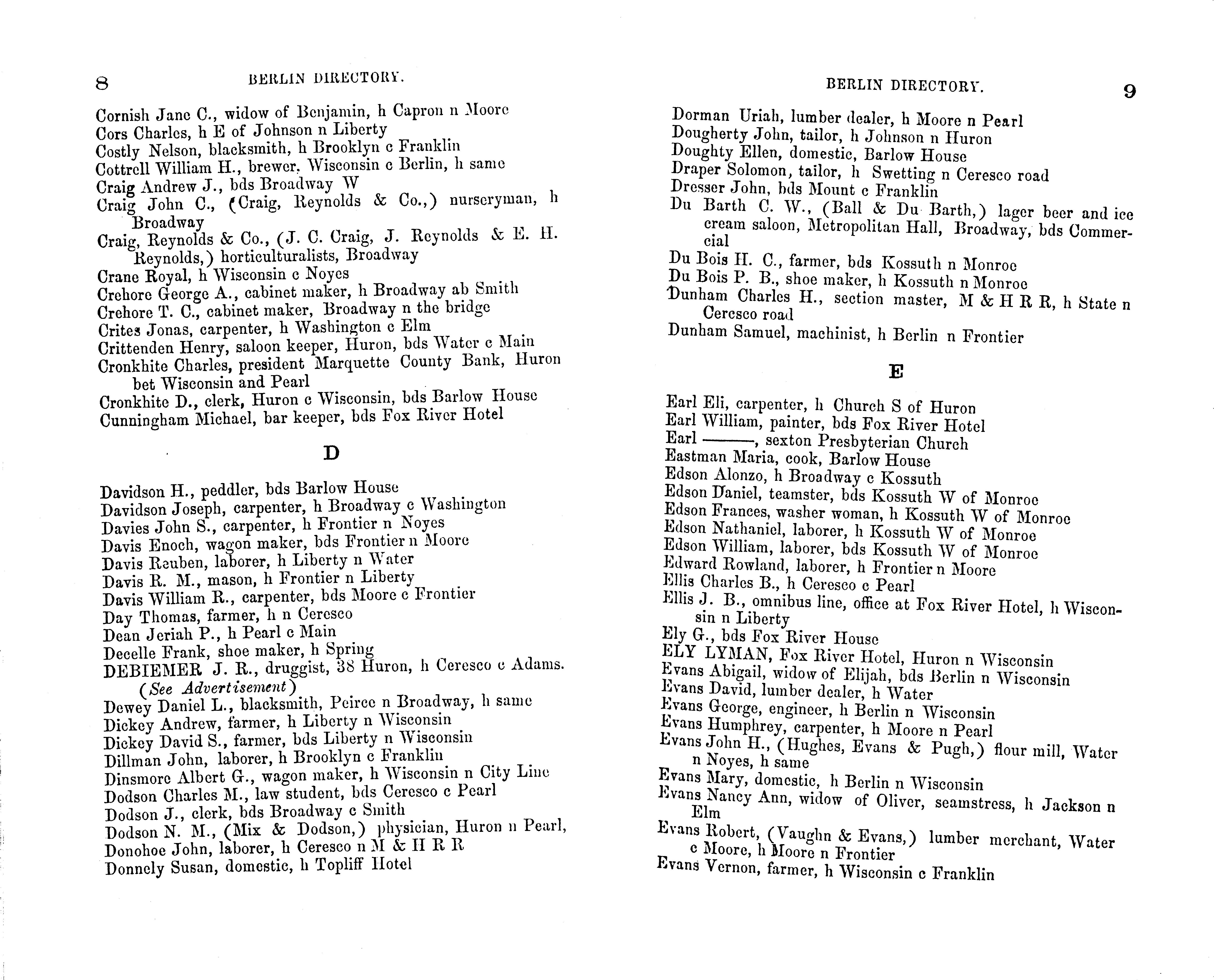 8 BERLIN DIRECTORY.

Cornish Jane C., widow of Benjamin, h Capron n Moore
Cors Charles, h E of Johnson n Liberty
Costly Nelson, blacksmith, h Brooklyn c Franklin
Cottrell William H., brewer, Wisconsin c Berlin, h same
Craig Andrew J., bds Broadway W
Craig John C., (Craig, Reynolds & Co.,) nurseryman, h Broadway
Craig, Reynolds & Co., (J. C. Craig, J. Reynolds & E. H. Reynolds,) horticulturalists, Broadway
Crane Royal, h Wisconsin c Noyes
Crehore George A., cabinet maker, h Broadway ab Smith
Crehore T. C., cabinet maker, Broadway n the bridge
Crites Jonas, carpenter, h Washington c Elm
Crittenden Henry, saloon keeper, Huron, bds Water c Main
Cronkhite Charles, president Marquette County Bank, Huron bet Wisconsin and Pearl
Cronkhite D., clerk, Huron c Wisconsin, bds Barlow House
Cunningham Michael, bar keeper, bds Fox River Hotel

D

Davidson H., peddler, bds Barlow House
Davidson Joseph, carpenter, h Broadway c Washington
Davies John S., carpenter, h Frontier n Noyes
Davis Enoch, wagon maker, bds Frontier n Moore
Davis Reuben, laborer, h Liberty n Water
Davis R. M., mason, h Frontier n Liberty
Davis William R., carpenter, bds Moore c Frontier
Day Thomas, farmer, h n Ceresco
Dean Jeriah P., h Pearl c Main
Decelle Frank, shoe maker, h Spring
DEBIEMER J. R., druggist, 38 Huron, h Ceresco c Adams. (See Advertisement)
Dewey Daniel L., blacksmith, Peirce n Broadway, h same
Dickey Andrew, farmer, h Liberty n Wisconsin
Dickey David S., farmer, bds Liberty n Wisconsin
Dillman John, laborer, h Brooklyn c Franklin
Dinsmore Albert G., wagon maker, h Wisconsin n City Line
Dodson Charles M., law student, bds Ceresco c Pearl
Dodson J., clerk, bds Broadway c Smith
Dodson N. M., (Mix & Dodson,) physician, Huron n Pearl,
Donohoe John, laborer, h Ceresco n M & H R R
Donnely Susan, domestic, h Topliff Hotel

BERLIN DIRECTORY. 9

Dorman Uriah, lumber dealer, h Moore n Pearl
Dougherty John, tailor, h Johnson n Huron
Doughty Ellen, domestic, Barlow House
Draper Solomon, tailor, h Swetting n Ceresco road
Dresser John, bds Mount c Franklin
Du Barth C. W., (Ball & Du Barth,) lager beer and ice cream saloon, Metropolitan Hall, Broadway, bds Commercial
Du Bois H. C., farmer, bds Kossuth n Monroe
Du Bois P. B., shoe maker, h Kossuth n Monroe
Dunham Charles H., section master, M & H R R, h State n Ceresco road
Dunham Samuel, machinist, h Berlin n Frontier

E

Earl Eli, carpenter, h Church S of Huron
Earl William, painter, bds Fox River Hotel
Earl ———, sexton Presbyterian Church
Eastman Maria, cook, Barlow House
Edson Alonzo, h Broadway c Kossuth
Edson Daniel, teamster, bds Kossuth W of Monroe
Edson Frances, washer woman, h Kossuth W of Monroe
Edson Nathaniel, laborer, h Kossuth W of Monroe
Edson William, laborer, bds Kossuth W of Monroe
Edward Rowland, laborer, h Frontier n Moore
Ellis Charles B., h Ceresco c Pearl
Ellis J. B., omnibus line, office at Fox River Hotel, h Wisconsin n Liberty
Ely G., bds Fox River House
ELY LYMAN, Fox River Hotel, Huron n Wisconsin
Evans Abigail, widow of Elijah, bds Berlin n Wisconsin
Evans David, lumber dealer, h Water
Evans George, engineer, h Berlin n Wisconsin
Evans Humphrey, carpenter, h Moore n Pearl
Evans John H., (Hughes, Evans & Pugh,) flour mill, Water n Noyes, h same
Evans Mary, domestic, h Berlin n Wisconsin
Evans Nancy Ann, widow of Oliver, seamstress, h Jackson n Elm
Evans Robert, (Vaughn & Evans,) lumber merchant, Water c Moore, h Moore n Frontier
Evans Vernon, farmer, h Wisconsin c Franklin